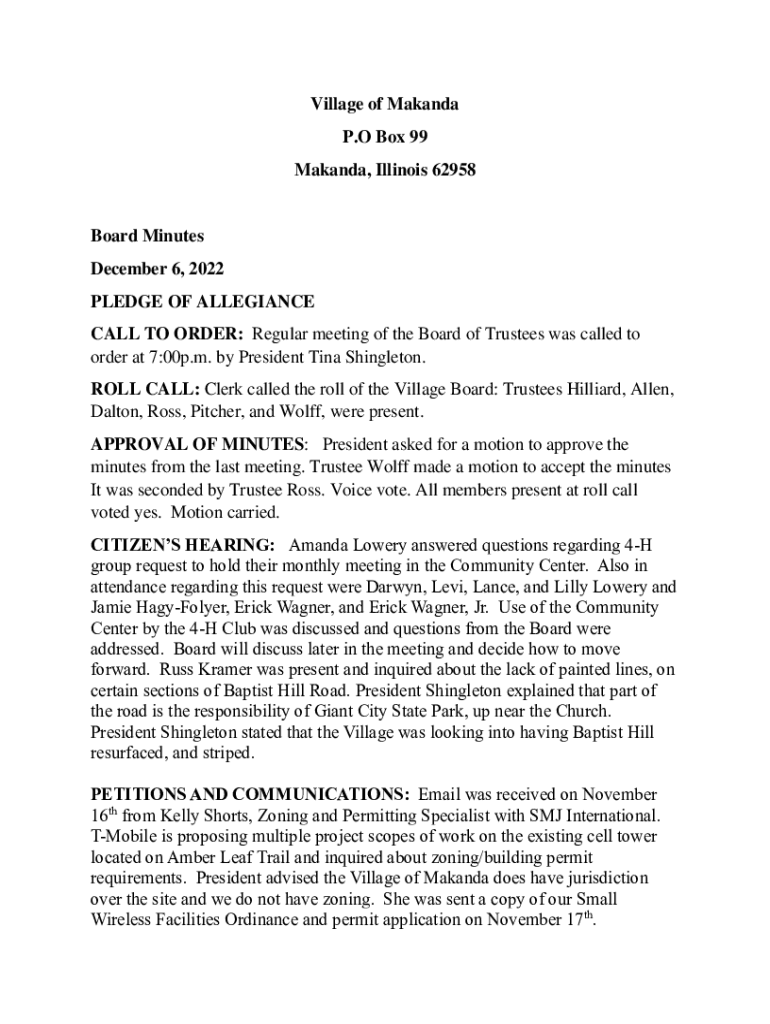 Village of Makanda

P.O Box 99

Makanda, Illinois 62958

Board Minutes

December 6, 2022

PLEDGE OF ALLEGIANCE

CALL TO ORDER: Regular meeting of the Board of Trustees was called to order at 7:00p.m. by President Tina Shingleton.

ROLL CALL: Clerk called the roll of the Village Board: Trustees Hilliard, Allen, Dalton, Ross, Pitcher, and Wolff, were present.

APPROVAL OF MINUTES: President asked for a motion to approve the minutes from the last meeting. Trustee Wolff made a motion to accept the minutes It was seconded by Trustee Ross. Voice vote. All members present at roll call voted yes. Motion carried.

CITIZEN'S HEARING: Amanda Lowery answered questions regarding 4-H group request to hold their monthly meeting in the Community Center. Also in attendance regarding this request were Darwyn, Levi, Lance, and Lilly Lowery and Jamie Hagy-Folyer, Erick Wagner, and Erick Wagner, Jr. Use of the Community Center by the 4-H Club was discussed and questions from the Board were addressed. Board will discuss later in the meeting and decide how to move forward. Russ Kramer was present and inquired about the lack of painted lines, on certain sections of Baptist Hill Road. President Shingleton explained that part of the road is the responsibility of Giant City State Park, up near the Church. President Shingleton stated that the Village was looking into having Baptist Hill resurfaced, and striped.

PETITIONS AND COMMUNICATIONS: Email was received on November 16$^{th}$ from Kelly Shorts, Zoning and Permitting Specialist with SMJ International. T-Mobile is proposing multiple project scopes of work on the existing cell tower located on Amber Leaf Trail and inquired about zoning/building permit requirements. President advised the Village of Makanda does have jurisdiction over the site and we do not have zoning. She was sent a copy of our Small Wireless Facilities Ordinance and permit application on November 17$^{th}$.